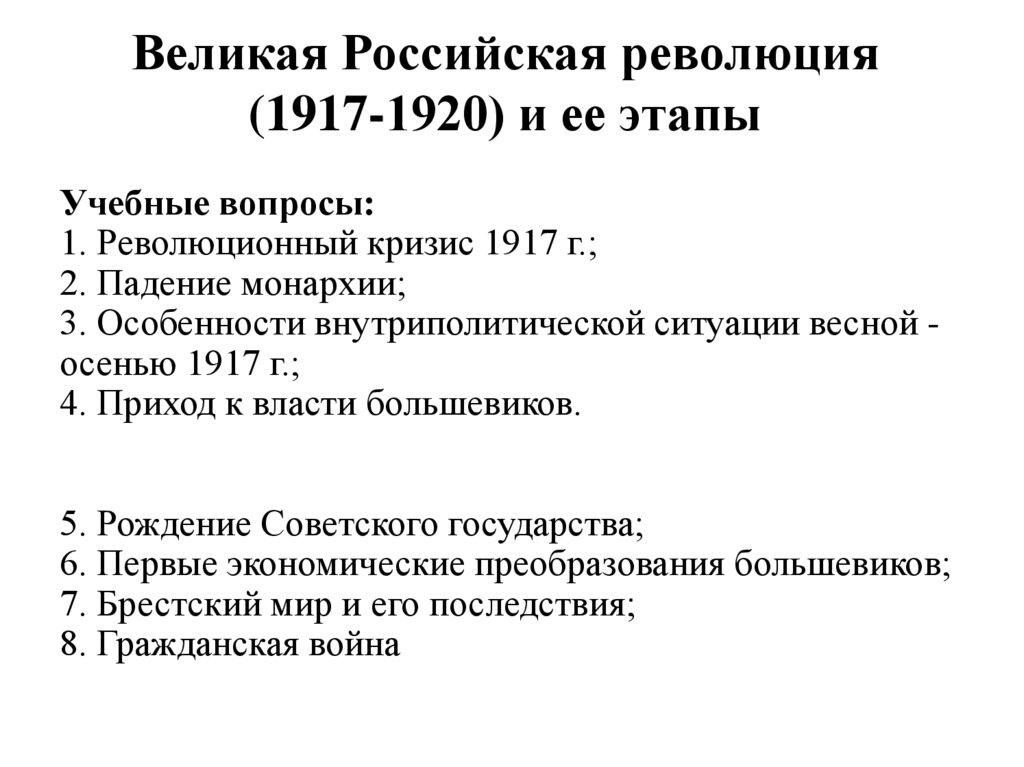 Великая Российская революция (1917-1920) и ее этапы

Учебные вопросы:
1. Революционный кризис 1917 г.;
2. Падение монархии;
3. Особенности внутриполитической ситуации весной - осенью 1917 г.;
4. Приход к власти большевиков.

5. Рождение Советского государства;
6. Первые экономические преобразования большевиков;
7. Брестский мир и его последствия;
8. Гражданская война